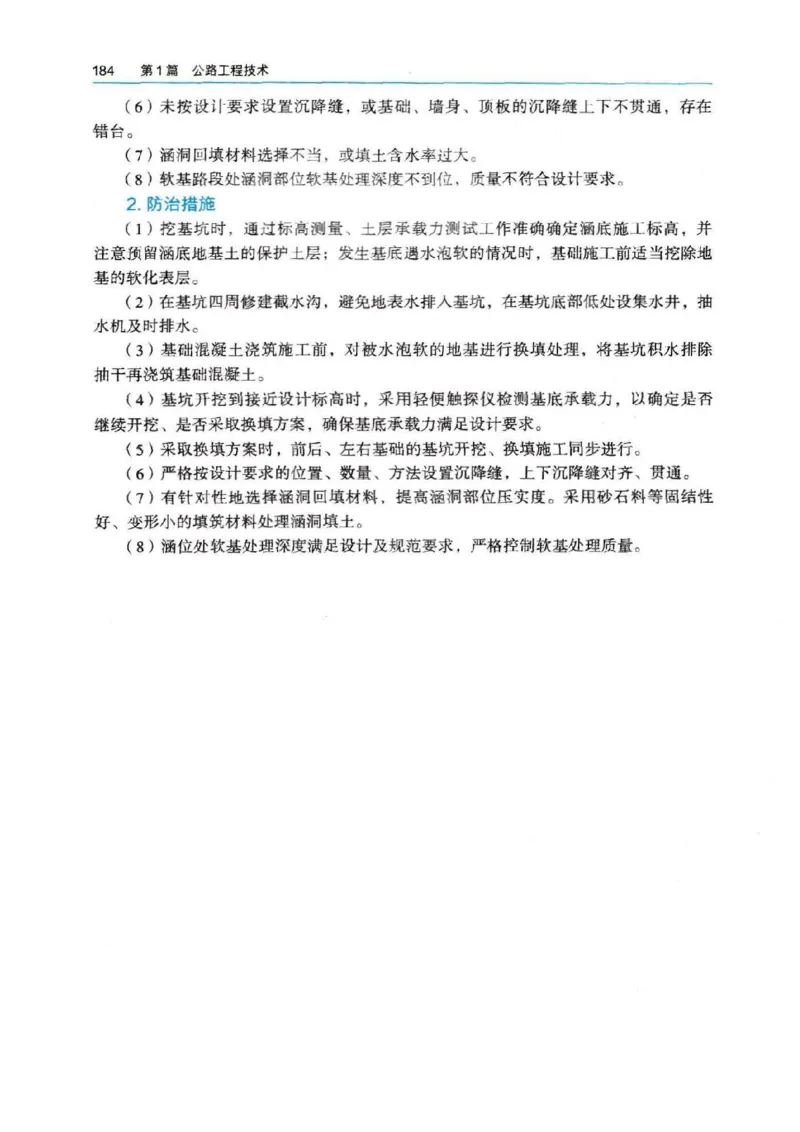 184　第1篇　公路工程技术

（6）未按设计要求设置沉降缝，或基础、墙身、顶板的沉降缝上下不贯通，存在错台。

（7）涵洞回填材料选择不当，或填土含水率过大。

（8）软基路段处涵洞部位软基处理深度不到位，质量不符合设计要求。

2. 防治措施

（1）挖基坑时，通过标高测量、土层承载力测试工作准确确定涵底施工标高，并注意预留涵底地基土的保护土层；发生基底遇水泡软的情况时，基础施工前适当挖除地基的软化表层。

（2）在基坑四周修建截水沟，避免地表水排入基坑，在基坑底部低处设集水井，抽水机及时排水。

（3）基础混凝土浇筑施工前，对被水泡软的地基进行换填处理，将基坑积水排除抽干再浇筑基础混凝土。

（4）基坑开挖到接近设计标高时，采用轻便触探仪检测基底承载力，以确定是否继续开挖、是否采取换填方案，确保基底承载力满足设计要求。

（5）采取换填方案时，前后、左右基础的基坑开挖、换填施工同步进行。

（6）严格按设计要求的位置、数量、方法设置沉降缝，上下沉降缝对齐、贯通。

（7）有针对性地选择涵洞回填材料，提高涵洞部位压实度。采用砂石料等固结性好、变形小的填筑材料处理涵洞填土。

（8）涵位处软基处理深度满足设计及规范要求，严格控制软基处理质量。